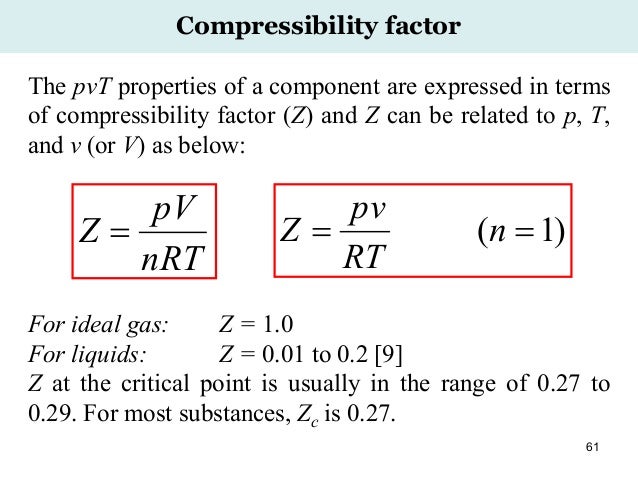 Compressibility factor

The $pvT$ properties of a component are expressed in terms of compressibility factor ($Z$) and $Z$ can be related to $p$, $T$, and $v$ (or $V$) as below:

$Z = \frac{pV}{nRT}$

$Z = \frac{pv}{RT}$ $(n = 1)$

For ideal gas: $Z = 1.0$
For liquids: $Z = 0.01$ to $0.2$ [9]
$Z$ at the critical point is usually in the range of 0.27 to 0.29. For most substances, $Z_c$ is 0.27.

61